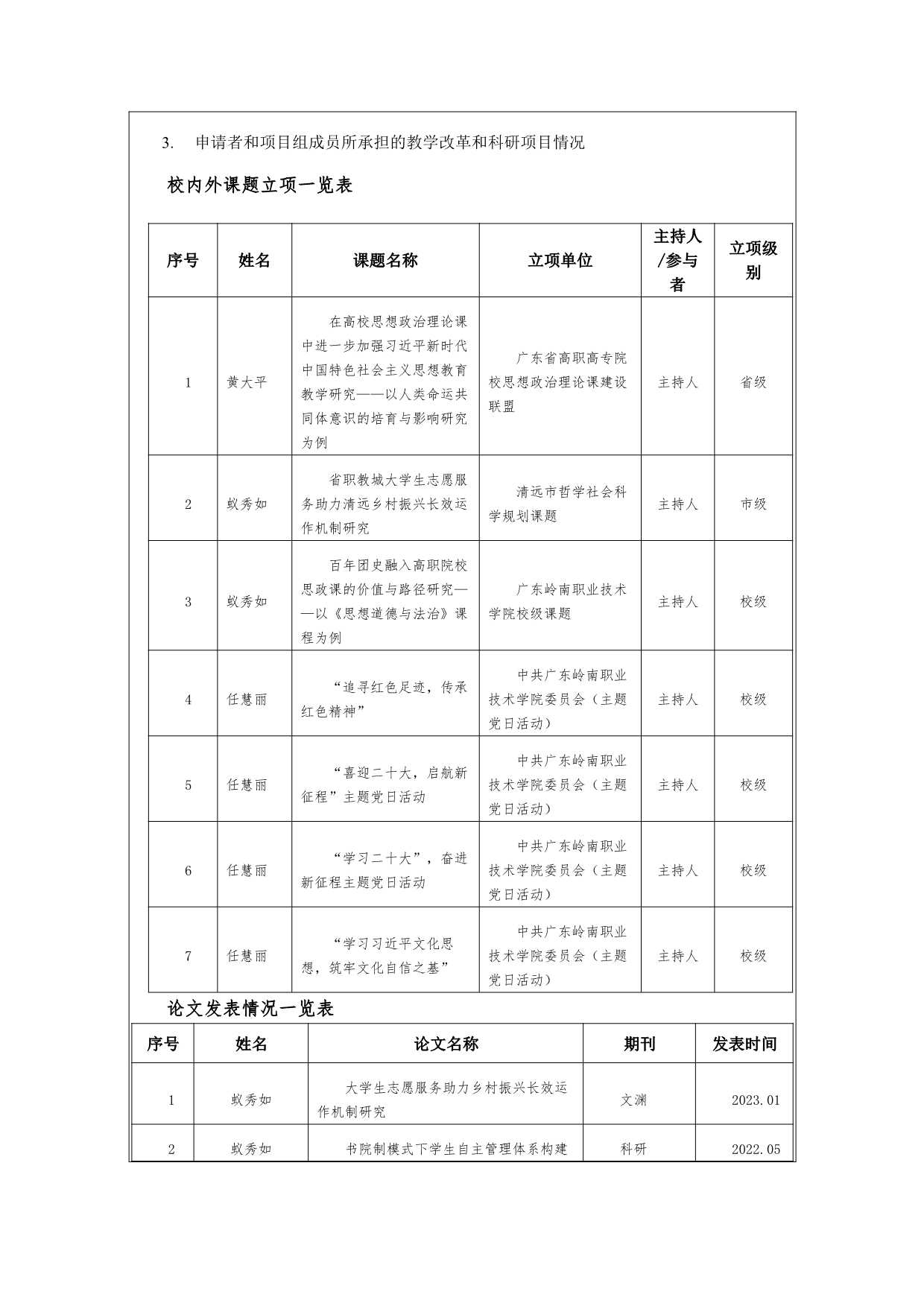 3. 申请者和项目组成员所承担的教学改革和科研项目情况

校内外课题立项一览表

| 序号 | 姓名 | 课题名称 | 立项单位 | 主持人/参与者 | 立项级别 |
|---|---|---|---|---|---|
| 1 | 黄大平 | 在高校思想政治理论课中进一步加强习近平新时代中国特色社会主义思想教育教学研究——以人类命运共同体意识的培育与影响研究为例 | 广东省高职高专院校思想政治理论课建设联盟 | 主持人 | 省级 |
| 2 | 蚁秀如 | 省职教城大学生志愿服务助力清远乡村振兴长效运作机制研究 | 清远市哲学社会科学规划课题 | 主持人 | 市级 |
| 3 | 蚁秀如 | 百年团史融入高职院校思政课的价值与路径研究——以《思想道德与法治》课程为例 | 广东岭南职业技术学院校级课题 | 主持人 | 校级 |
| 4 | 任慧丽 | “追寻红色足迹，传承红色精神” | 中共广东岭南职业技术学院委员会（主题党日活动） | 主持人 | 校级 |
| 5 | 任慧丽 | “喜迎二十大，启航新征程”主题党日活动 | 中共广东岭南职业技术学院委员会（主题党日活动） | 主持人 | 校级 |
| 6 | 任慧丽 | “学习二十大”，奋进新征程主题党日活动 | 中共广东岭南职业技术学院委员会（主题党日活动） | 主持人 | 校级 |
| 7 | 任慧丽 | “学习习近平文化思想，筑牢文化自信之基” | 中共广东岭南职业技术学院委员会（主题党日活动） | 主持人 | 校级 |

论文发表情况一览表

| 序号 | 姓名 | 论文名称 | 期刊 | 发表时间 |
|---|---|---|---|---|
| 1 | 蚁秀如 | 大学生志愿服务助力乡村振兴长效运作机制研究 | 文渊 | 2023.01 |
| 2 | 蚁秀如 | 书院制模式下学生自主管理体系构建 | 科研 | 2022.05 |